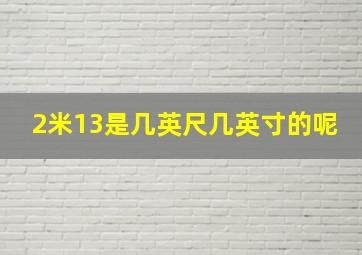 2米13是几英尺几英寸的呢